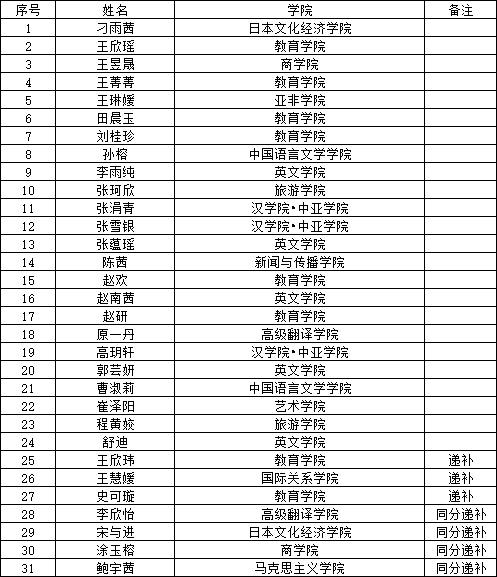 | 序号 | 姓名 | 学院 | 备注 |
|---|---|---|---|
| 1 | 刁雨茜 | 日本文化经济学院 | |
| 2 | 王欣瑶 | 教育学院 | |
| 3 | 王昱晟 | 商学院 | |
| 4 | 王菁菁 | 教育学院 | |
| 5 | 王琳媛 | 亚非学院 | |
| 6 | 田晨玉 | 教育学院 | |
| 7 | 刘桂珍 | 教育学院 | |
| 8 | 孙榕 | 中国语言文学学院 | |
| 9 | 李雨纯 | 英文学院 | |
| 10 | 张珂欣 | 旅游学院 | |
| 11 | 张涓青 | 汉学院·中亚学院 | |
| 12 | 张雪银 | 汉学院·中亚学院 | |
| 13 | 张蕴瑶 | 英文学院 | |
| 14 | 陈茜 | 新闻与传播学院 | |
| 15 | 赵欢 | 教育学院 | |
| 16 | 赵南茜 | 英文学院 | |
| 17 | 赵研 | 教育学院 | |
| 18 | 原一丹 | 高级翻译学院 | |
| 19 | 高玥轩 | 汉学院·中亚学院 | |
| 20 | 郭芸妍 | 英文学院 | |
| 21 | 曹淑莉 | 中国语言文学学院 | |
| 22 | 崔泽阳 | 艺术学院 | |
| 23 | 程黄姣 | 旅游学院 | |
| 24 | 舒迪 | 英文学院 | |
| 25 | 王欣玮 | 教育学院 | 递补 |
| 26 | 王慧媛 | 国际关系学院 | 递补 |
| 27 | 史可璇 | 教育学院 | 递补 |
| 28 | 李欣怡 | 高级翻译学院 | 同分递补 |
| 29 | 宋与进 | 日本文化经济学院 | 同分递补 |
| 30 | 涂玉榕 | 商学院 | 同分递补 |
| 31 | 鲍宇茜 | 马克思主义学院 | 同分递补 |